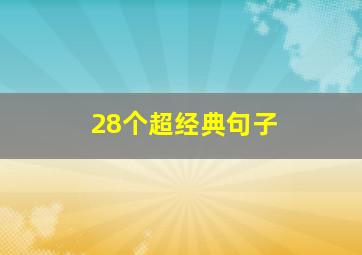 28个超经典句子